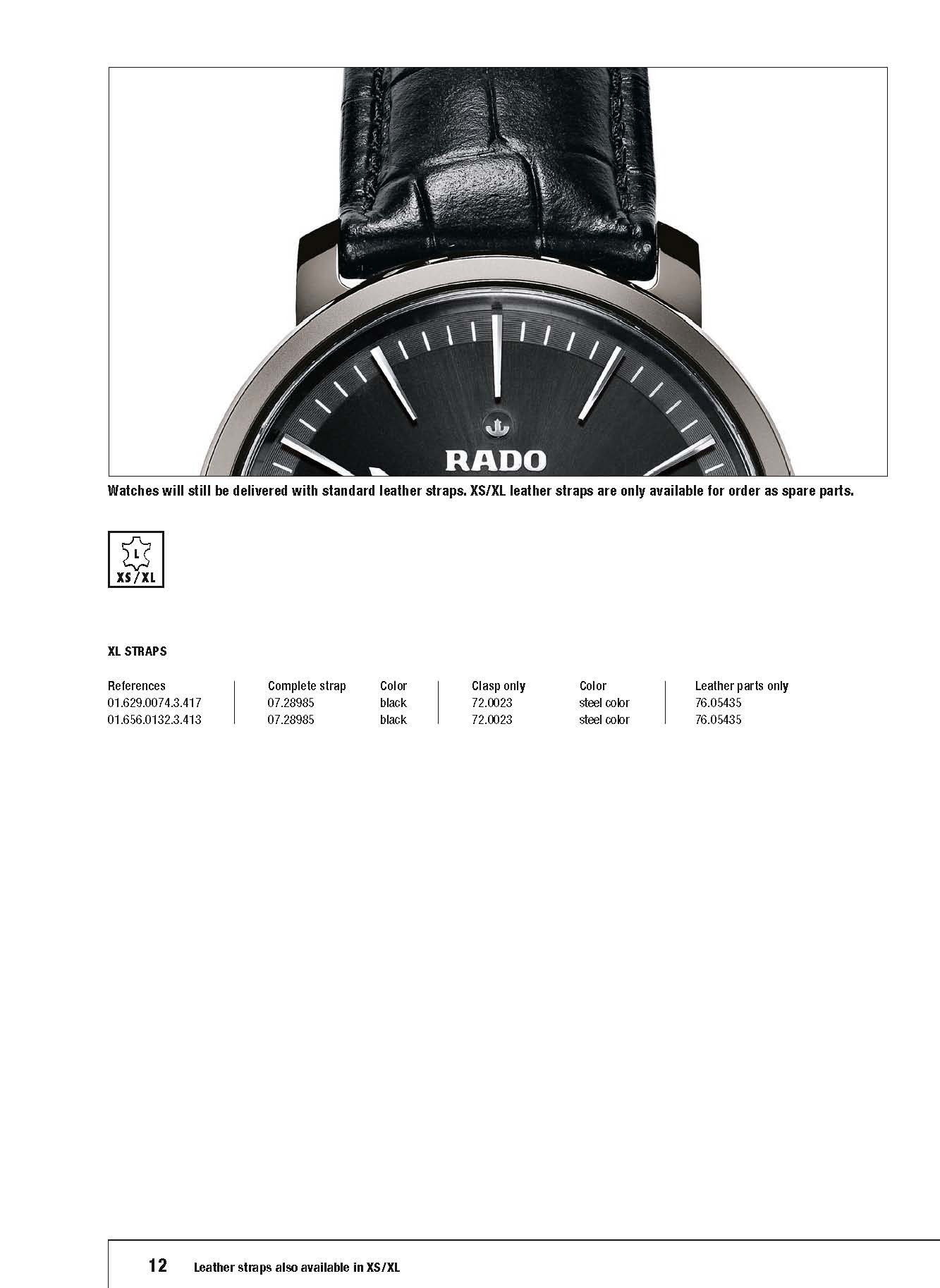 RADO

Watches will still be delivered with standard leather straps. XS/XL leather straps are only available for order as spare parts.

L
XS/XL

XL STRAPS

| References | Complete strap | Color | Clasp only | Color | Leather parts only |
|---|---|---|---|---|---|
| 01.629.0074.3.417 | 07.28985 | black | 72.0023 | steel color | 76.05435 |
| 01.656.0132.3.413 | 07.28985 | black | 72.0023 | steel color | 76.05435 |

12 Leather straps also available in XS/XL